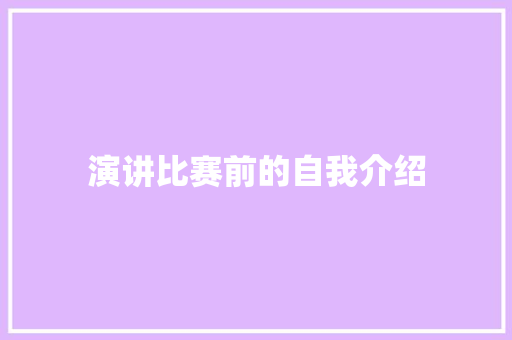 演讲比赛前的自我介绍